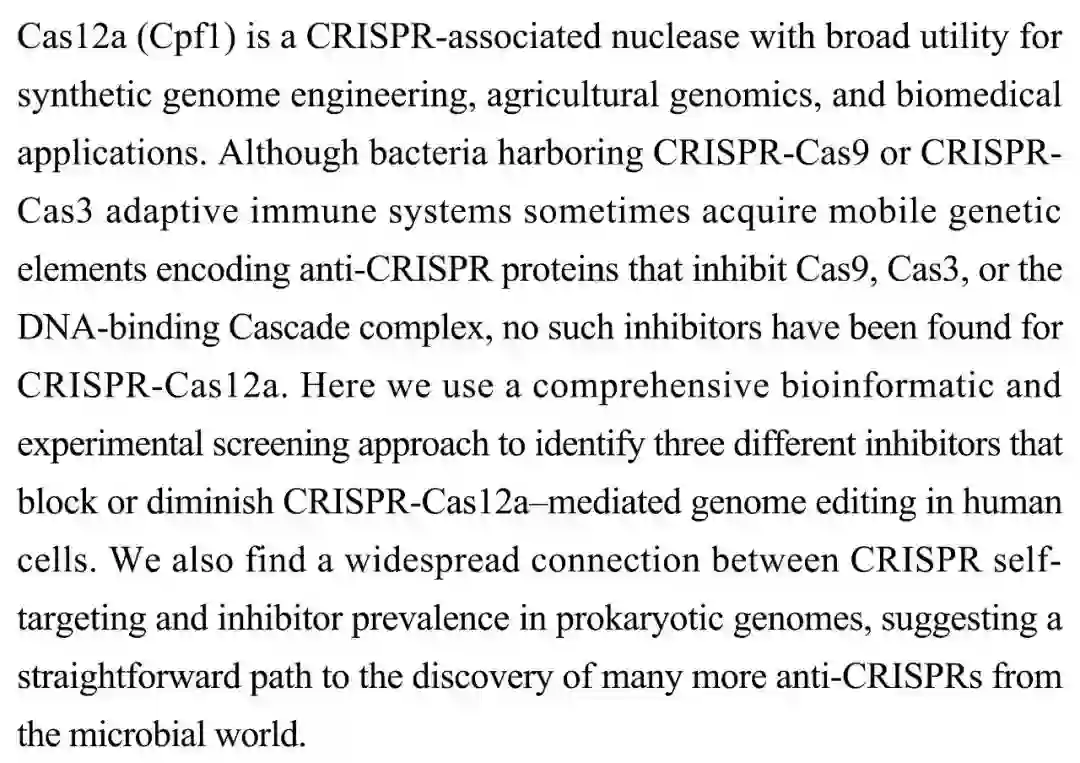 Cas12a (Cpf1) is a CRISPR-associated nuclease with broad utility for synthetic genome engineering, agricultural genomics, and biomedical applications. Although bacteria harboring CRISPR-Cas9 or CRISPR-Cas3 adaptive immune systems sometimes acquire mobile genetic elements encoding anti-CRISPR proteins that inhibit Cas9, Cas3, or the DNA-binding Cascade complex, no such inhibitors have been found for CRISPR-Cas12a. Here we use a comprehensive bioinformatic and experimental screening approach to identify three different inhibitors that block or diminish CRISPR-Cas12a–mediated genome editing in human cells. We also find a widespread connection between CRISPR self-targeting and inhibitor prevalence in prokaryotic genomes, suggesting a straightforward path to the discovery of many more anti-CRISPRs from the microbial world.